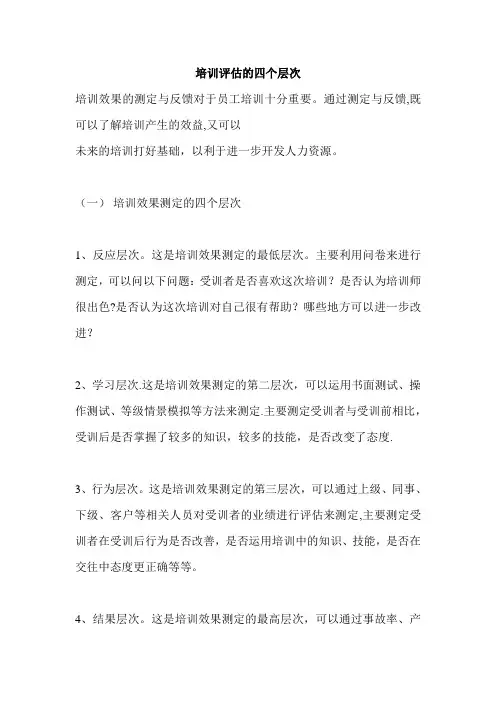 培训评估的四个层次

培训效果的测定与反馈对于员工培训十分重要。通过测定与反馈,既可以了解培训产生的效益,又可以
未来的培训打好基础，以利于进一步开发人力资源。

（一） 培训效果测定的四个层次

1、反应层次。这是培训效果测定的最低层次。主要利用问卷来进行测定，可以问以下问题：受训者是否喜欢这次培训？是否认为培训师很出色?是否认为这次培训对自己很有帮助？哪些地方可以进一步改进？

2、学习层次.这是培训效果测定的第二层次，可以运用书面测试、操作测试、等级情景模拟等方法来测定.主要测定受训者与受训前相比，受训后是否掌握了较多的知识，较多的技能，是否改变了态度.

3、行为层次。这是培训效果测定的第三层次，可以通过上级、同事、下级、客户等相关人员对受训者的业绩进行评估来测定,主要测定受训者在受训后行为是否改善，是否运用培训中的知识、技能，是否在交往中态度更正确等等。

4、结果层次。这是培训效果测定的最高层次，可以通过事故率、产